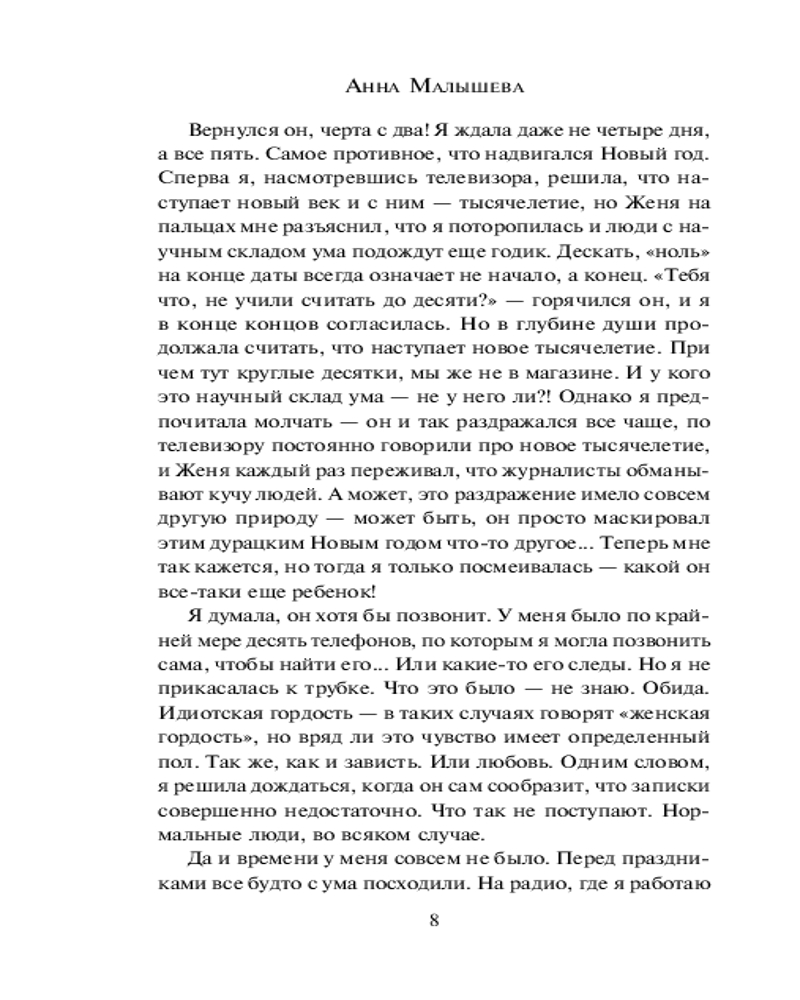 Анна Малышева

Вернулся он, черта с два! Я ждала даже не четыре дня, а все пять. Самое противное, что надвигался Новый год. Сперва я, насмотревшись телевизора, решила, что наступает новый век и с ним — тысячелетие, но Женя на пальцах мне разъяснил, что я поторопилась и люди с научным складом ума подождут еще годик. Дескать, «ноль» на конце даты всегда означает не начало, а конец. «Тебя что, не учили считать до десяти?» — горячился он, и я в конце концов согласилась. Но в глубине души продолжала считать, что наступает новое тысячелетие. При чем тут круглые десятки, мы же не в магазине. И у кого это научный склад ума — не у него ли?! Однако я предпочитала молчать — он и так раздражался все чаще, по телевизору постоянно говорили про новое тысячелетие, и Женя каждый раз переживал, что журналисты обманывают кучу людей. А может, это раздражение имело совсем другую природу — может быть, он просто маскировал этим дурацким Новым годом что-то другое... Теперь мне так кажется, но тогда я только посмеивалась — какой он все-таки еще ребенок!

Я думала, он хотя бы позвонит. У меня было по крайней мере десять телефонов, по которым я могла позвонить сама, чтобы найти его... Или какие-то его следы. Но я не прикасалась к трубке. Что это было — не знаю. Обида. Идиотская гордость — в таких случаях говорят «женская гордость», но вряд ли это чувство имеет определенный пол. Так же, как и зависть. Или любовь. Одним словом, я решила дождаться, когда он сам сообразит, что записки совершенно недостаточно. Что так не поступают. Нормальные люди, во всяком случае.

Да и времени у меня совсем не было. Перед праздниками все будто с ума посходили. На радио, где я работаю

8